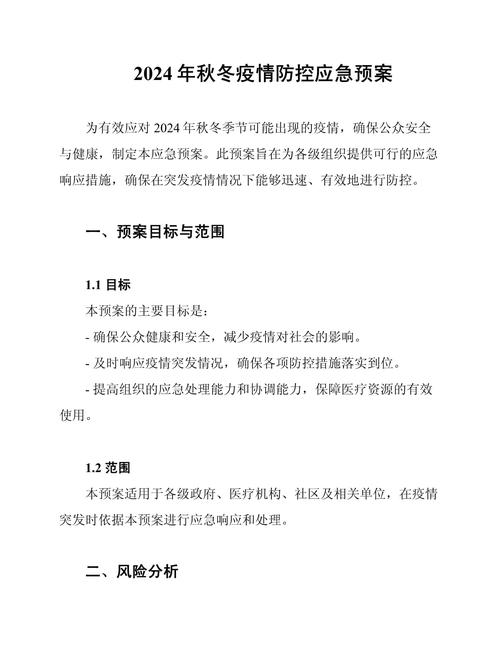 2024 年秋冬疫情防控应急预案

为有效应对 2024 年秋冬季节可能出现的疫情，确保公众安全与健康，制定本应急预案。此预案旨在为各级组织提供可行的应急响应措施，确保在突发疫情情况下能够迅速、有效地进行防控。

一、预案目标与范围

1.1 目标

本预案的主要目标是：

- 确保公众健康和安全，减少疫情对社会的影响。

- 及时响应疫情突发情况，确保各项防控措施落实到位。

- 提高组织的应急处理能力和协调能力，保障医疗资源的有效使用。

1.2 范围

本预案适用于各级政府、医疗机构、社区及相关单位，在疫情突发时依据本预案进行应急响应和处理。

二、风险分析